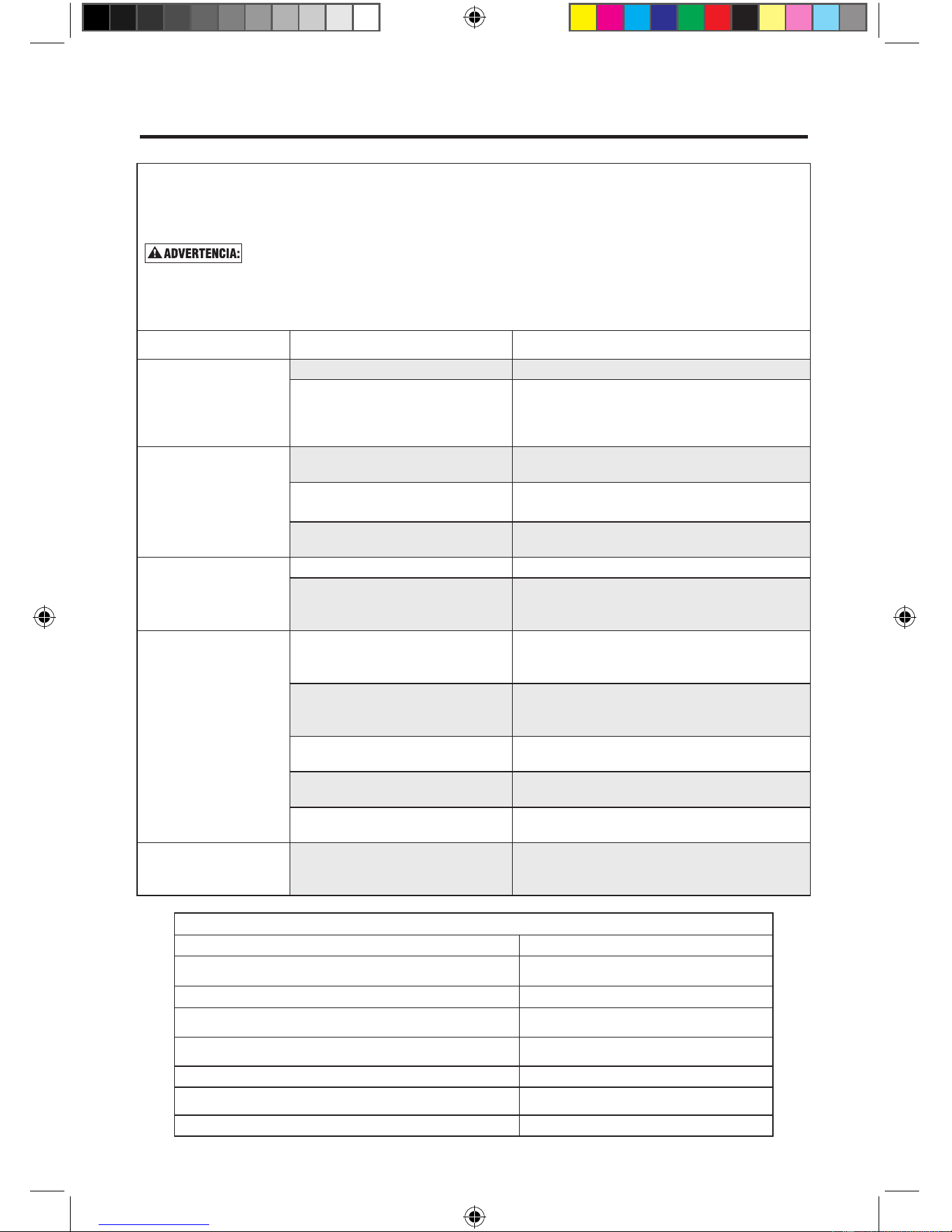 ADVERTENCIA: